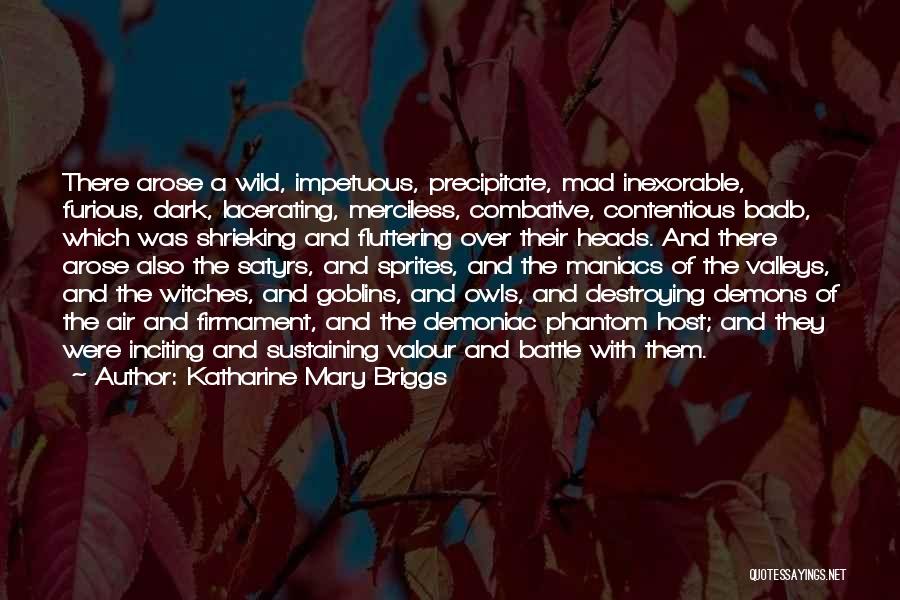 There arose a wild, impetuous, precipitate, mad inexorable, furious, dark, lacerating, merciless, combative, contentious badb, which was shrieking and fluttering over their heads. And there arose also the satyrs, and sprites, and the maniacs of the valleys, and the witches, and goblins, and owls, and destroying demons of the air and firmament, and the demoniac phantom host; and they were inciting and sustaining valour and battle with them.
~ Author: Katharine Mary Briggs

QUOTESSAYINGS.NET